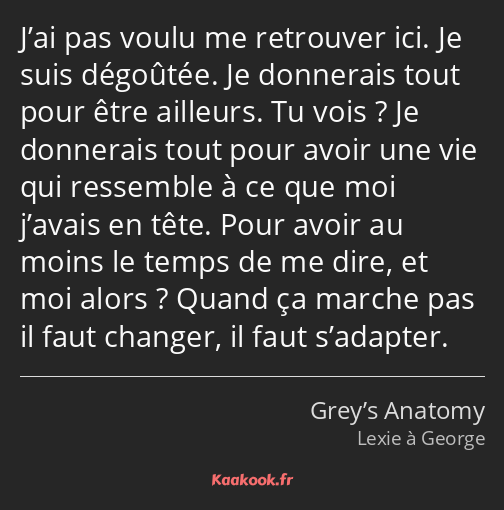 J’ai pas voulu me retrouver ici. Je suis dégoûtée. Je donnerais tout pour être ailleurs. Tu vois ? Je donnerais tout pour avoir une vie qui ressemble à ce que moi j’avais en tête. Pour avoir au moins le temps de me dire, et moi alors ? Quand ça marche pas il faut changer, il faut s’adapter.

Grey’s Anatomy
Lexie à George

Kaakook.fr